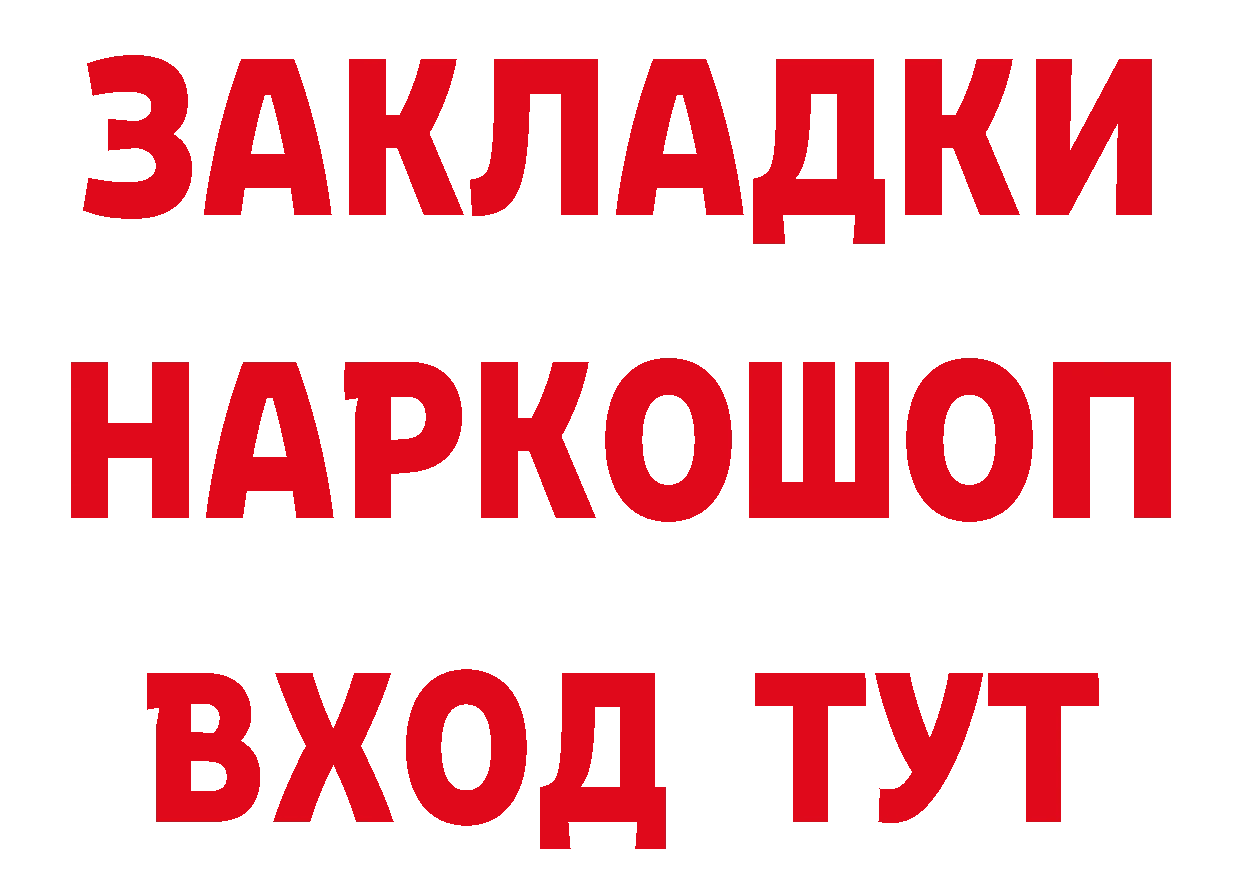 ЗАКЛАДКИ НАРКОШОП ВХОД ТУТ